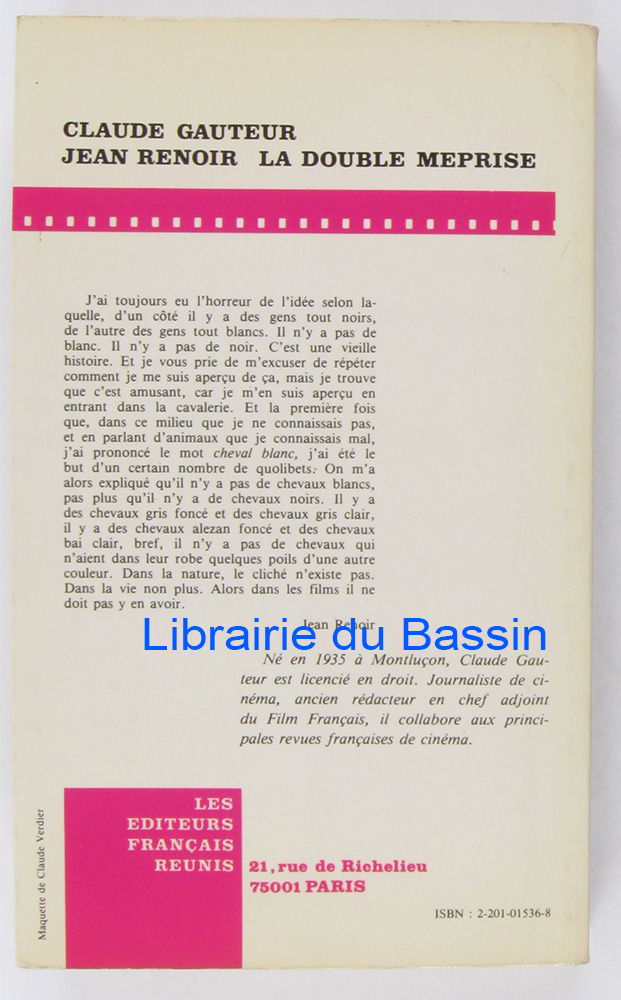 CLAUDE GAUTEUR
JEAN RENOIR LA DOUBLE MEPRISE

J'ai toujours eu l'horreur de l'idée selon laquelle, d'un côté il y a des gens tout noirs, de l'autre des gens tout blancs. Il n'y a pas de blanc. Il n'y a pas de noir. C'est une vieille histoire. Et je vous prie de m'excuser de répéter comment je me suis aperçu de ça, mais je trouve que c'est amusant, car je m'en suis aperçu en entrant dans la cavalerie. Et la première fois que, dans ce milieu que je ne connaissais pas, et en parlant d'animaux que je connaissais mal, j'ai prononcé le mot cheval blanc, j'ai été le but d'un certain nombre de quolibets. On m'a alors expliqué qu'il n'y a pas de chevaux blancs, pas plus qu'il n'y a de chevaux noirs. Il y a des chevaux gris foncé et des chevaux gris clair, il y a des chevaux alezan foncé et des chevaux bai clair, bref, il n'y a pas de chevaux qui n'aient dans leur robe quelques poils d'une autre couleur. Dans la nature, le cliché n'existe pas. Dans la vie non plus. Alors dans les films il ne doit pas y en avoir.

Jean Renoir

Né en 1935 à Montluçon, Claude Gauteur est licencié en droit. Journaliste de cinéma, ancien rédacteur en chef adjoint du Film Français, il collabore aux principales revues françaises de cinéma.

Maquette de Claude Verdier

LES
EDITEURS
FRANÇAIS
REUNIS

21, rue de Richelieu
75001 PARIS

ISBN : 2-201-01536-8

Librairie du Bassin